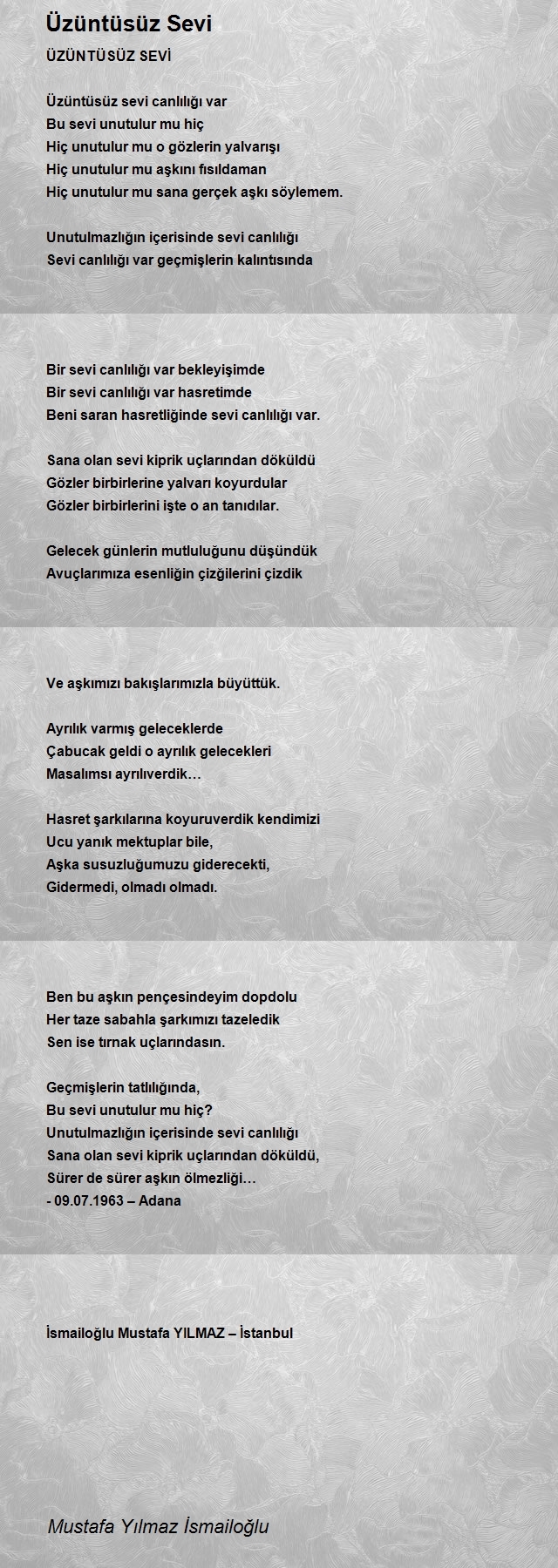 Üzüntüsüz Sevi

ÜZÜNTÜSÜZ SEVİ

Üzüntüsüz sevi canlılığı var
Bu sevi unutulur mu hiç
Hiç unutulur mu o gözlerin yalvarışı
Hiç unutulur mu aşkını fısıldaman
Hiç unutulur mu sana gerçek aşkı söylemem.

Unutulmazlığın içerisinde sevi canlılığı
Sevi canlılığı var geçmişlerin kalıntısında

Bir sevi canlılığı var bekleyişimde
Bir sevi canlılığı var hasretimde
Beni saran hasretliğinde sevi canlılığı var.

Sana olan sevi kiprik uçlarından döküldü
Gözler birbirlerine yalvarı koyurdular
Gözler birbirlerini işte o an tanıdılar.

Gelecek günlerin mutluluğunu düşündük
Avuçlarımıza esenliğin çizğilerini çizdik

Ve aşkımızı bakışlarımızla büyüttük.

Ayrılık varmış geleceklerde
Çabucak geldi o ayrılık gelecekleri
Masalımsı ayrılıverdik…

Hasret şarkılarına koyuruverdik kendimizi
Ucu yanık mektuplar bile,
Aşka susuzluğumuzu giderecekti,
Gidermedi, olmadı olmadı.

Ben bu aşkın pençesindeyim dopdolu
Her taze sabahla şarkımızı tazeledik
Sen ise tırnak uçlarındasın.

Geçmişlerin tatlılığında,
Bu sevi unutulur mu hiç?
Unutulmazlığın içerisinde sevi canlılığı
Sana olan sevi kiprik uçlarından döküldü,
Sürer de sürer aşkın ölmezliği…
- 09.07.1963 – Adana

İsmailoğlu Mustafa YILMAZ – İstanbul

Mustafa Yılmaz İsmailoğlu